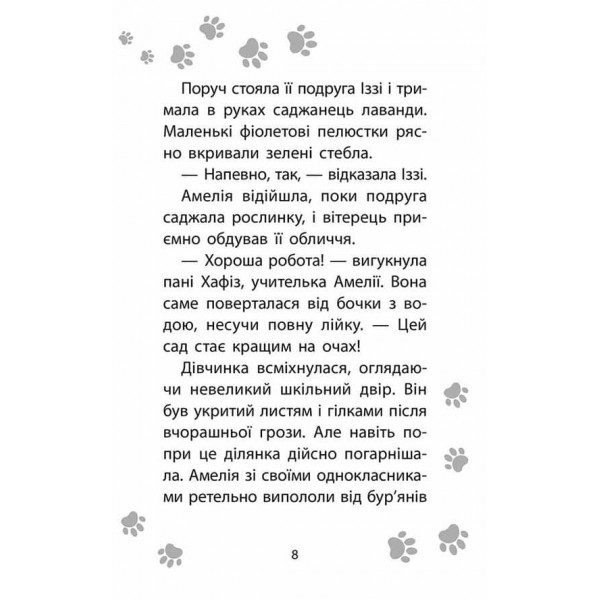 Поруч стояла її подруга Іззі і тримала в руках саджанець лаванди. Маленькі фіолетові пелюстки рясно вкривали зелені стебла.

— Напевно, так, — відказала Іззі.

Амелія відійшла, поки подруга саджала рослинку, і вітерець приємно обдував її обличчя.

— Хороша робота! — вигукнула пані Хафіз, учителька Амелії. Вона саме поверталася від бочки з водою, несучи повну лійку. — Цей сад стає кращим на очах!

Дівчинка всміхнулася, оглядаючи невеликий шкільний двір. Він був укритий листям і гілками після вчорашньої грози. Але навіть попри це ділянка дійсно погарнішала. Амелія зі своїми однокласниками ретельно випололи від бур'янів

8